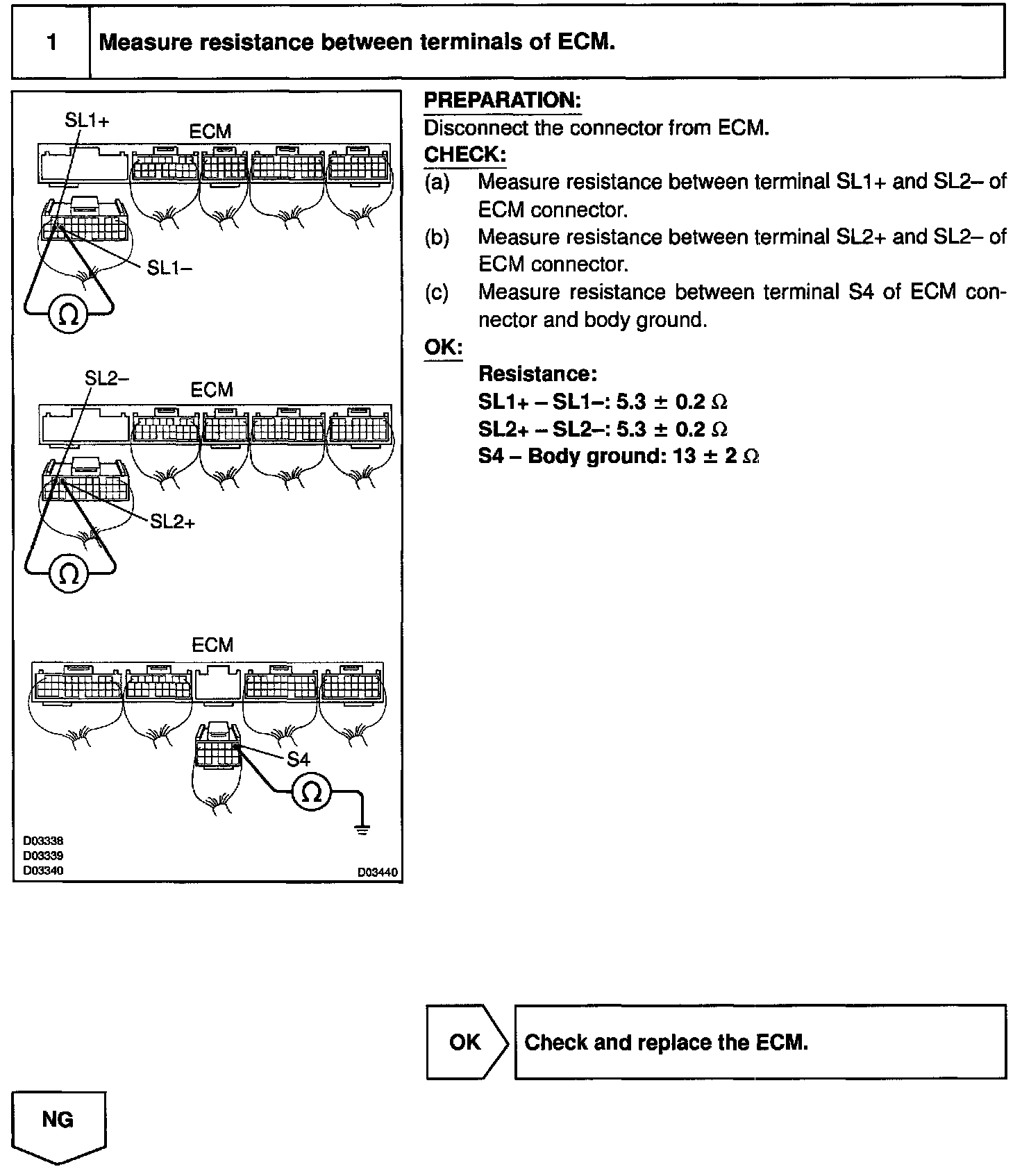 1 Measure resistance between terminals of ECM.

SL1+
ECM
SL1–
Ω

SL2–
ECM
SL2+
Ω

ECM
S4
Ω

D03338
D03339
D03340
D03440

PREPARATION:
Disconnect the connector from ECM.
CHECK:
(a) Measure resistance between terminal SL1+ and SL2– of ECM connector.
(b) Measure resistance between terminal SL2+ and SL2– of ECM connector.
(c) Measure resistance between terminal S4 of ECM connector and body ground.
OK:
Resistance:
SL1+ – SL1–: 5.3 ± 0.2 Ω
SL2+ – SL2–: 5.3 ± 0.2 Ω
S4 – Body ground: 13 ± 2 Ω

OK
Check and replace the ECM.

NG